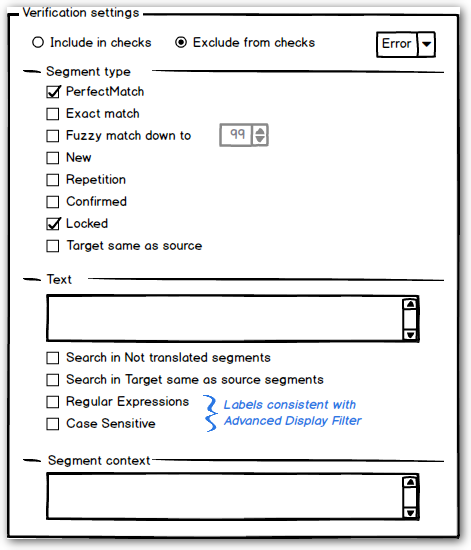 Verification settings

Include in checks
Exclude from checks
Error

Segment type

PerfectMatch
Exact match
Fuzzy match down to 99
New
Repetition
Confirmed
Locked
Target same as source

Text

Search in Not translated segments
Search in Target same as source segments
Regular Expressions
Case Sensitive

Labels consistent with Advanced Display Filter

Segment context